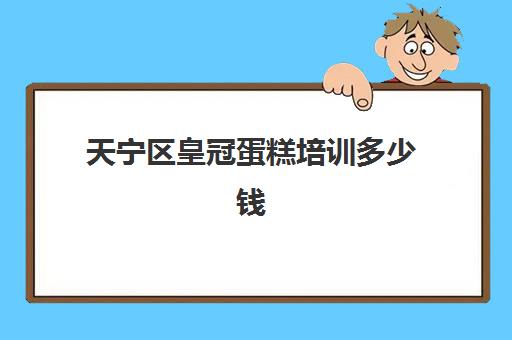 天宁区皇冠蛋糕培训多少钱